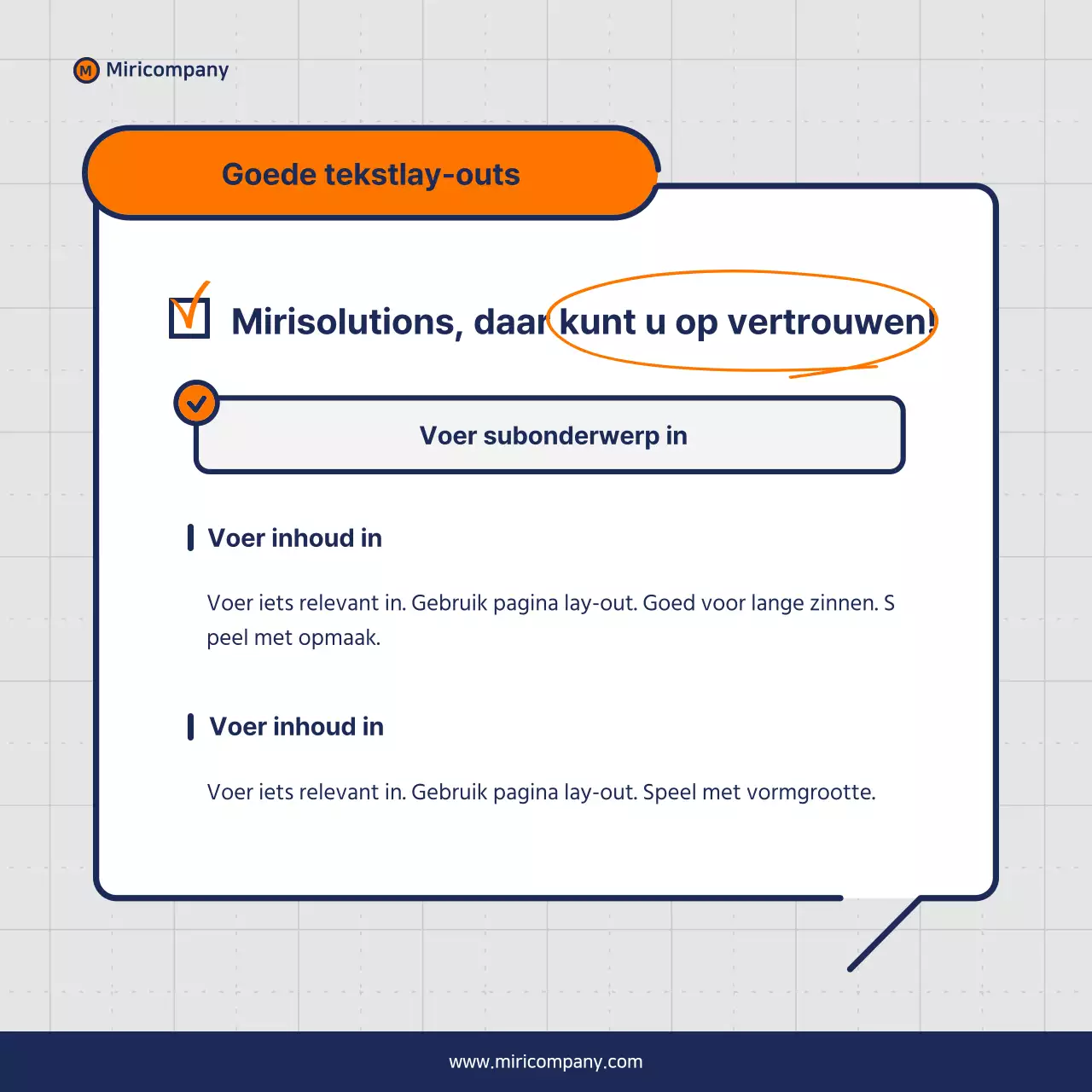 M Miricompany

Goede tekstlay-outs

Mirisolutions, daar kunt u op vertrouwen!

Voer subonderwerp in

Voer inhoud in

Voer iets relevant in. Gebruik pagina lay-out. Goed voor lange zinnen. S peel met opmaak.

Voer inhoud in

Voer iets relevant in. Gebruik pagina lay-out. Speel met vormgrootte.

www.miricompany.com